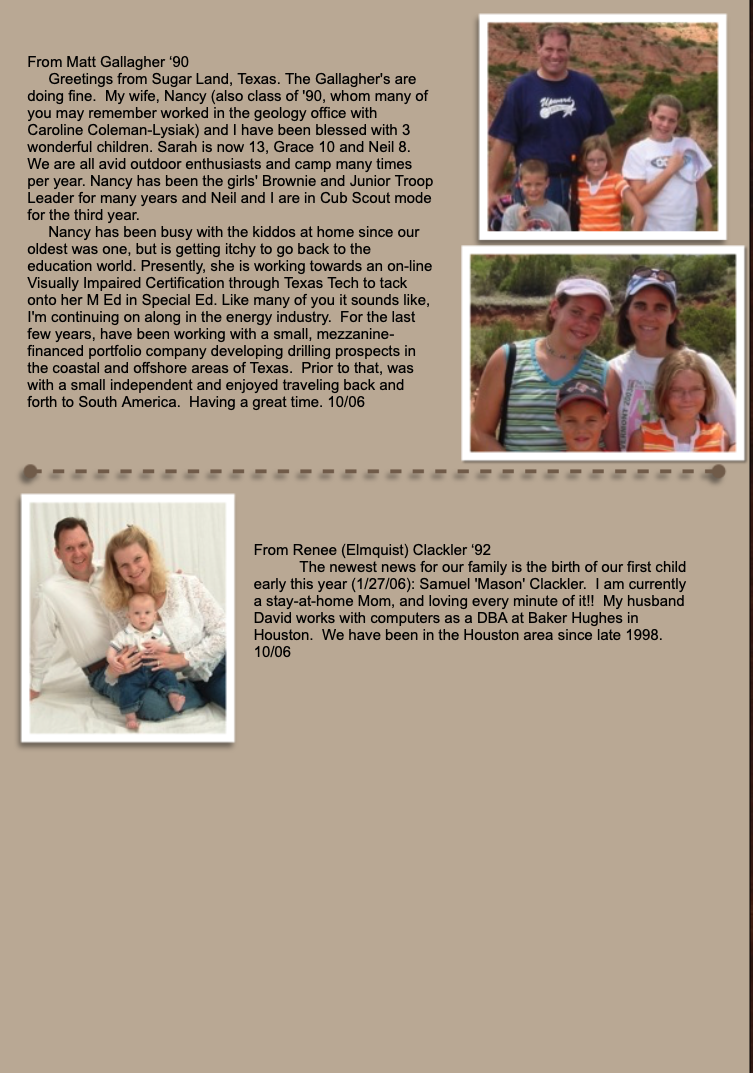 From Matt Gallagher '90

Greetings from Sugar Land, Texas. The Gallagher's are doing fine. My wife, Nancy (also class of '90, whom many of you may remember worked in the geology office with Caroline Coleman-Lysiak) and I have been blessed with 3 wonderful children. Sarah is now 13, Grace 10 and Neil 8. We are all avid outdoor enthusiasts and camp many times per year. Nancy has been the girls' Brownie and Junior Troop Leader for many years and Neil and I are in Cub Scout mode for the third year.

Nancy has been busy with the kiddos at home since our oldest was one, but is getting itchy to go back to the education world. Presently, she is working towards an on-line Visually Impaired Certification through Texas Tech to tack onto her M Ed in Special Ed. Like many of you it sounds like, I'm continuing on along in the energy industry. For the last few years, have been working with a small, mezzanine-financed portfolio company developing drilling prospects in the coastal and offshore areas of Texas. Prior to that, was with a small independent and enjoyed traveling back and forth to South America. Having a great time. 10/06

From Renee (Elmquist) Clackler '92

The newest news for our family is the birth of our first child early this year (1/27/06): Samuel 'Mason' Clackler. I am currently a stay-at-home Mom, and loving every minute of it!! My husband David works with computers as a DBA at Baker Hughes in Houston. We have been in the Houston area since late 1998. 10/06